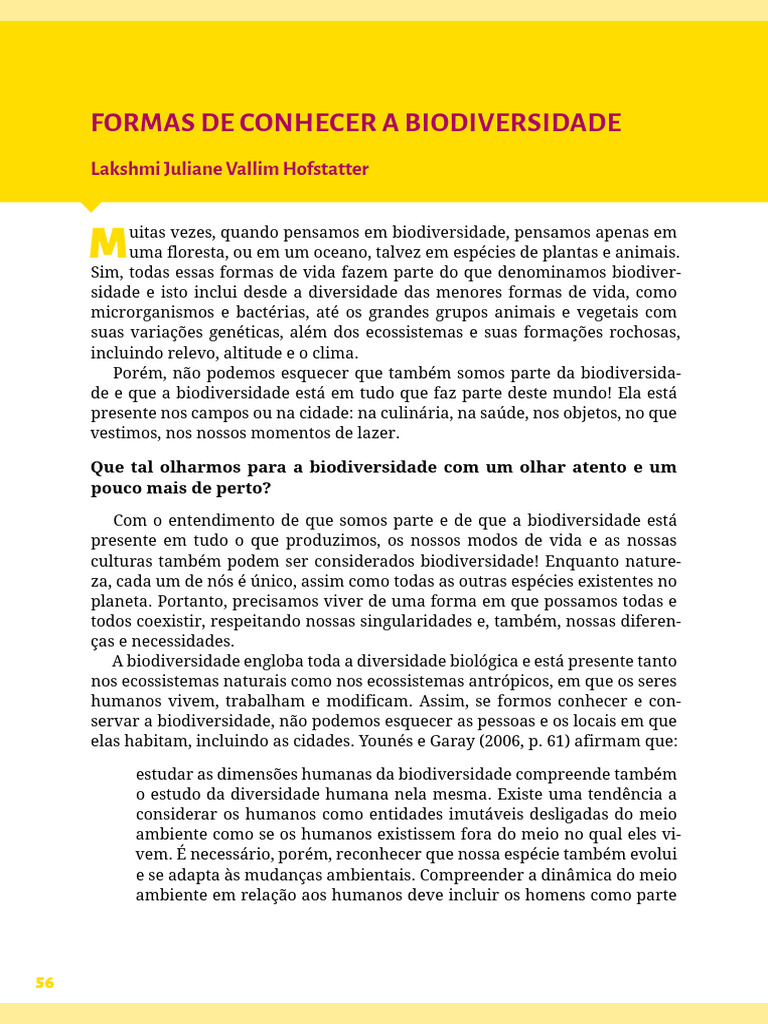 FORMAS DE CONHECER A BIODIVERSIDADE

Lakshmi Juliane Vallim Hofstatter

Muitas vezes, quando pensamos em biodiversidade, pensamos apenas em uma floresta, ou em um oceano, talvez em espécies de plantas e animais. Sim, todas essas formas de vida fazem parte do que denominamos biodiversidade e isto inclui desde a diversidade das menores formas de vida, como microrganismos e bactérias, até os grandes grupos animais e vegetais com suas variações genéticas, além dos ecossistemas e suas formações rochosas, incluindo relevo, altitude e o clima.

Porém, não podemos esquecer que também somos parte da biodiversidade e que a biodiversidade está em tudo que faz parte deste mundo! Ela está presente nos campos ou na cidade: na culinária, na saúde, nos objetos, no que vestimos, nos nossos momentos de lazer.

Que tal olharmos para a biodiversidade com um olhar atento e um pouco mais de perto?

Com o entendimento de que somos parte e de que a biodiversidade está presente em tudo o que produzimos, os nossos modos de vida e as nossas culturas também podem ser considerados biodiversidade! Enquanto natureza, cada um de nós é único, assim como todas as outras espécies existentes no planeta. Portanto, precisamos viver de uma forma em que possamos todas e todos coexistir, respeitando nossas singularidades e, também, nossas diferenças e necessidades.

A biodiversidade engloba toda a diversidade biológica e está presente tanto nos ecossistemas naturais como nos ecossistemas antrópicos, em que os seres humanos vivem, trabalham e modificam. Assim, se formos conhecer e conservar a biodiversidade, não podemos esquecer as pessoas e os locais em que elas habitam, incluindo as cidades. Younés e Garay (2006, p. 61) afirmam que:

estudar as dimensões humanas da biodiversidade compreende também o estudo da diversidade humana nela mesma. Existe uma tendência a considerar os humanos como entidades imutáveis desligadas do meio ambiente como se os humanos existissem fora do meio no qual eles vivem. É necessário, porém, reconhecer que nossa espécie também evolui e se adapta às mudanças ambientais. Compreender a dinâmica do meio ambiente em relação aos humanos deve incluir os homens como parte

56